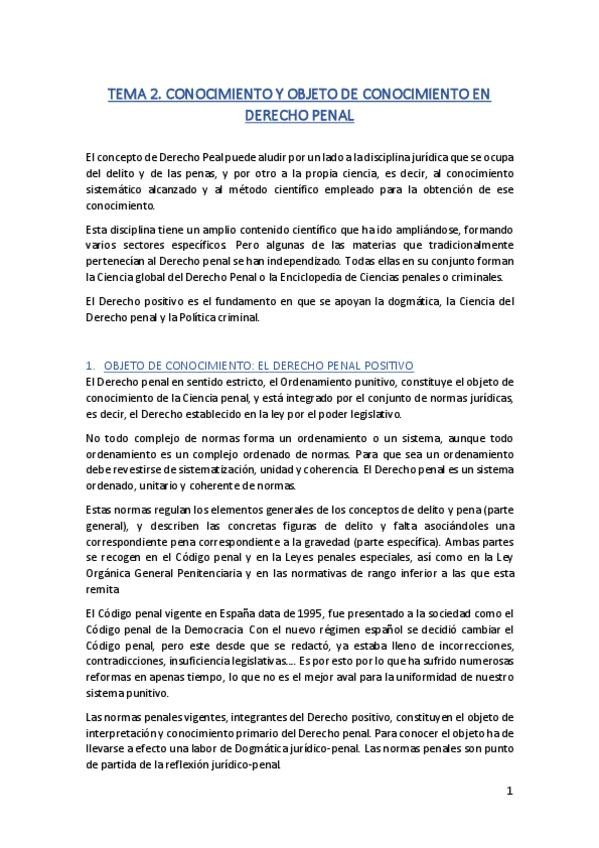 TEMA 2. CONOCIMIENTO Y OBJETO DE CONOCIMIENTO EN DERECHO PENAL

El concepto de Derecho Peal puede aludir por un lado a la disciplina jurídica que se ocupa del delito y de las penas, y por otro a la propia ciencia, es decir, al conocimiento sistemático alcanzado y al método científico empleado para la obtención de ese conocimiento.

Esta disciplina tiene un amplio contenido científico que ha ido ampliándose, formando varios sectores específicos. Pero algunas de las materias que tradicionalmente pertenecían al Derecho penal se han independizado. Todas ellas en su conjunto forman la Ciencia global del Derecho Penal o la Enciclopedia de Ciencias penales o criminales.

El Derecho positivo es el fundamento en que se apoyan la dogmática, la Ciencia del Derecho penal y la Política criminal.

1. OBJETO DE CONOCIMIENTO: EL DERECHO PENAL POSITIVO

El Derecho penal en sentido estricto, el Ordenamiento punitivo, constituye el objeto de conocimiento de la Ciencia penal, y está integrado por el conjunto de normas jurídicas, es decir, el Derecho establecido en la ley por el poder legislativo.

No todo complejo de normas forma un ordenamiento o un sistema, aunque todo ordenamiento es un complejo ordenado de normas. Para que sea un ordenamiento debe revestirse de sistematización, unidad y coherencia. El Derecho penal es un sistema ordenado, unitario y coherente de normas.

Estas normas regulan los elementos generales de los conceptos de delito y pena (parte general), y describen las concretas figuras de delito y falta asociándoles una correspondiente pena correspondiente a la gravedad (parte específica). Ambas partes se recogen en el Código penal y en la Leyes penales especiales, así como en la Ley Orgánica General Penitenciaria y en las normativas de rango inferior a las que esta remita

El Código penal vigente en España data de 1995, fue presentado a la sociedad como el Código penal de la Democracia. Con el nuevo régimen español se decidió cambiar el Código penal, pero este desde que se redactó, ya estaba lleno de incorrecciones, contradicciones, insuficiencia legislativas…. Es por esto por lo que ha sufrido numerosas reformas en apenas tiempo, lo que no es el mejor aval para la uniformidad de nuestro sistema punitivo.

Las normas penales vigentes, integrantes del Derecho positivo, constituyen el objeto de interpretación y conocimiento primario del Derecho penal. Para conocer el objeto ha de llevarse a efecto una labor de Dogmática jurídico-penal. Las normas penales son punto de partida de la reflexión jurídico-penal

1